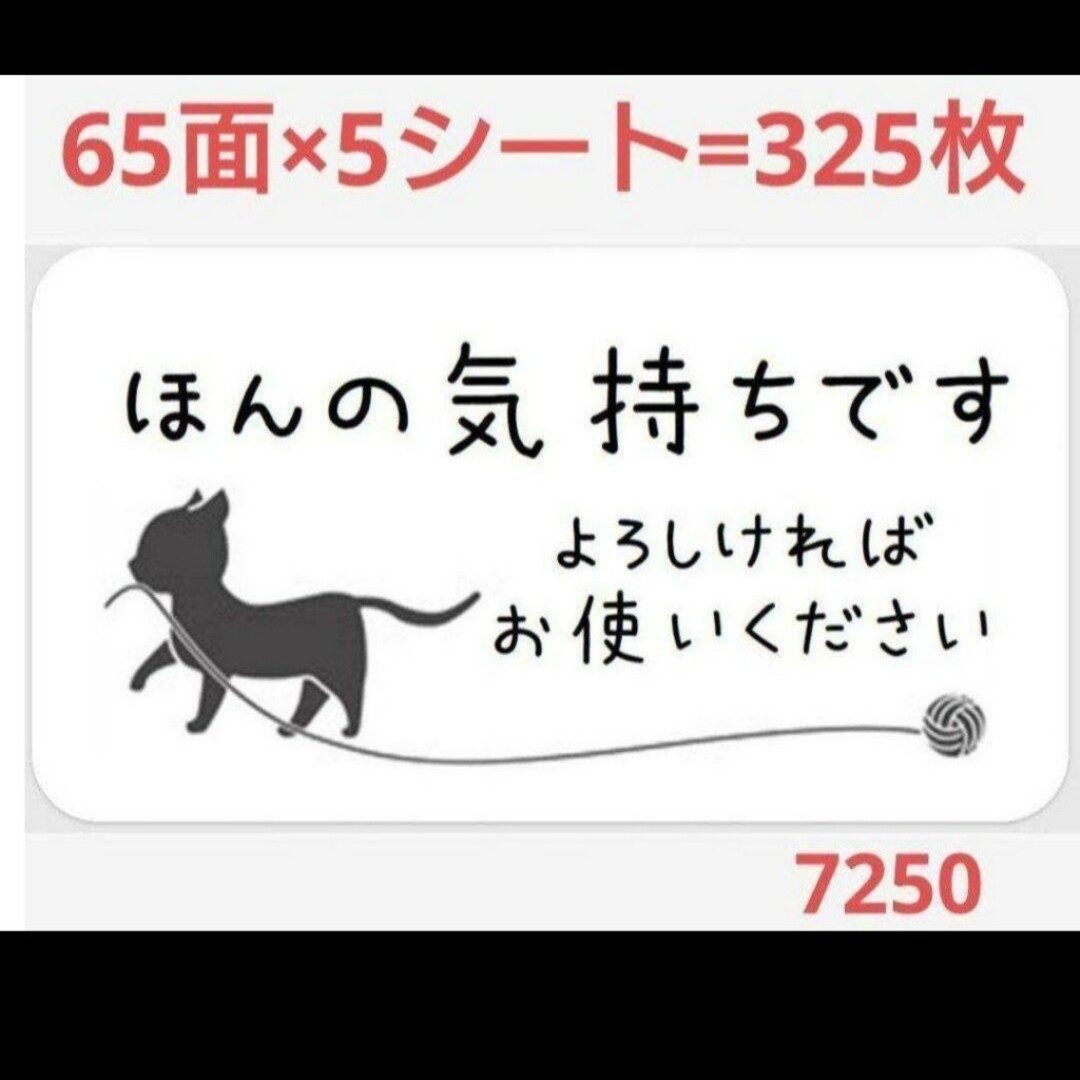 65面×5シート=325枚

ほんの気持ちです

よろしければ
お使いください

7250